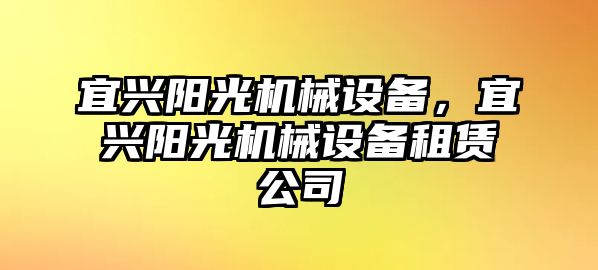 宜兴阳光机械设备，宜兴阳光机械设备租赁公司